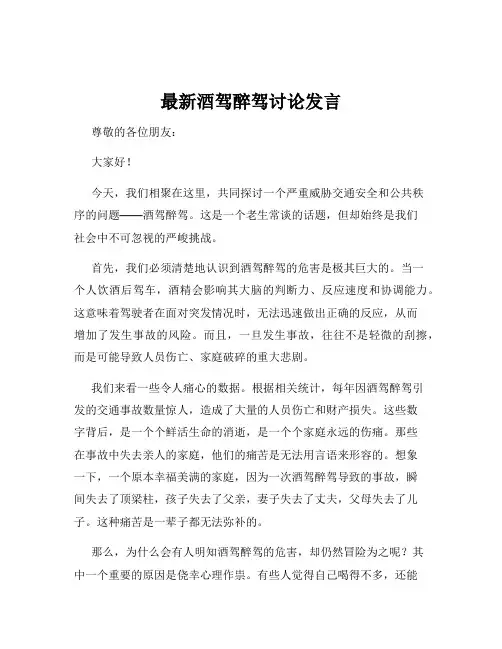 最新酒驾醉驾讨论发言

尊敬的各位朋友：

大家好！

今天，我们相聚在这里，共同探讨一个严重威胁交通安全和公共秩序的问题——酒驾醉驾。这是一个老生常谈的话题，但却始终是我们社会中不可忽视的严峻挑战。

首先，我们必须清楚地认识到酒驾醉驾的危害是极其巨大的。当一个人饮酒后驾车，酒精会影响其大脑的判断力、反应速度和协调能力。这意味着驾驶者在面对突发情况时，无法迅速做出正确的反应，从而增加了发生事故的风险。而且，一旦发生事故，往往不是轻微的刮擦，而是可能导致人员伤亡、家庭破碎的重大悲剧。

我们来看一些令人痛心的数据。根据相关统计，每年因酒驾醉驾引发的交通事故数量惊人，造成了大量的人员伤亡和财产损失。这些数字背后，是一个个鲜活生命的消逝，是一个个家庭永远的伤痛。那些在事故中失去亲人的家庭，他们的痛苦是无法用言语来形容的。想象一下，一个原本幸福美满的家庭，因为一次酒驾醉驾导致的事故，瞬间失去了顶梁柱，孩子失去了父亲，妻子失去了丈夫，父母失去了儿子。这种痛苦是一辈子都无法弥补的。

那么，为什么会有人明知酒驾醉驾的危害，却仍然冒险为之呢？其中一个重要的原因是侥幸心理作祟。有些人觉得自己喝得不多，还能